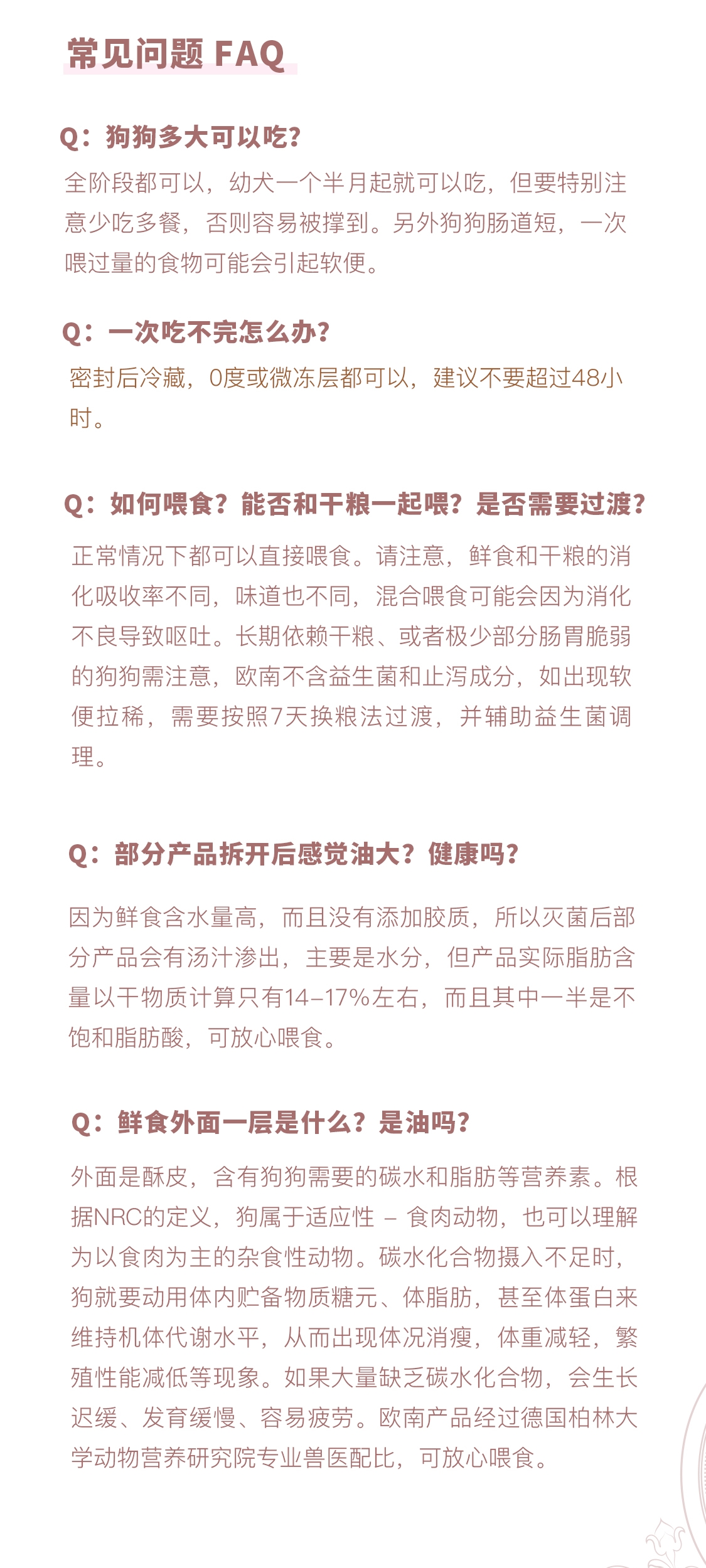 常见问题 FAQ

Q：狗狗多大可以吃?

全阶段都可以，幼犬一个半月起就可以吃，但要特别注意少吃多餐，否则容易被撑到。另外狗狗肠道短，一次喂过量的食物可能会引起软便。

Q：一次吃不完怎么办?

密封后冷藏，0度或微冻层都可以，建议不要超过48小时。

Q：如何喂食？能否和干粮一起喂？是否需要过渡?

正常情况下都可以直接喂食。请注意，鲜食和干粮的消化吸收率不同，味道也不同，混合喂食可能会因为消化不良导致呕吐。长期依赖干粮、或者极少部分肠胃脆弱的狗狗需注意，欧南不含益生菌和止泻成分，如出现软便拉稀，需要按照7天换粮法过渡，并辅助益生菌调理。

Q：部分产品拆开后感觉油大？健康吗?

因为鲜食含水量高，而且没有添加胶质，所以灭菌后部分产品会有汤汁渗出，主要是水分，但产品实际脂肪含量以干物质计算只有14–17%左右，而且其中一半是不饱和脂肪酸，可放心喂食。

Q：鲜食外面一层是什么？是油吗?

外面是酥皮，含有狗狗需要的碳水和脂肪等营养素。根据NRC的定义，狗属于适应性 – 食肉动物，也可以理解为以食肉为主的杂食性动物。碳水化合物摄入不足时，狗就要动用体内贮备物质糖元、体脂肪，甚至体蛋白来维持机体代谢水平，从而出现体况消瘦，体重减轻，繁殖性能减低等现象。如果大量缺乏碳水化合物，会生长迟缓、发育缓慢、容易疲劳。欧南产品经过德国柏林大学动物营养研究院专业兽医配比，可放心喂食。